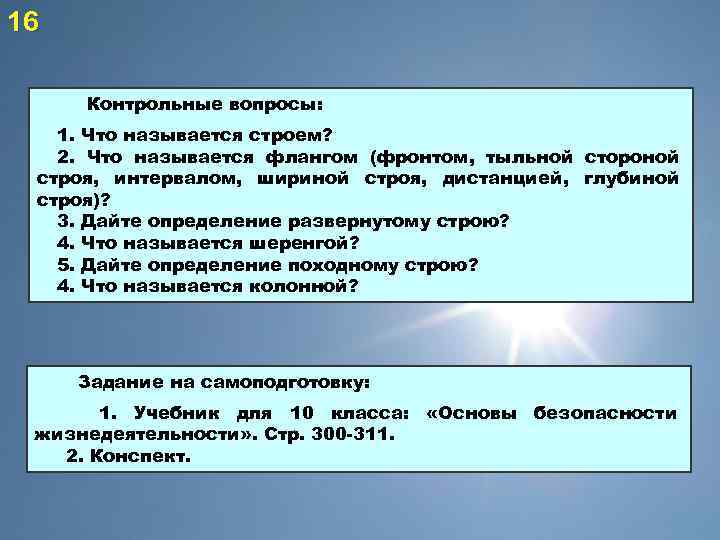 16

Контрольные вопросы:

1. Что называется строем?
2. Что называется флангом (фронтом, тыльной стороной строя, интервалом, шириной строя, дистанцией, глубиной строя)?
3. Дайте определение развернутому строю?
4. Что называется шеренгой?
5. Дайте определение походному строю?
4. Что называется колонной?

Задание на самоподготовку:

1. Учебник для 10 класса: «Основы безопасности жизнедеятельности». Стр. 300-311.
2. Конспект.